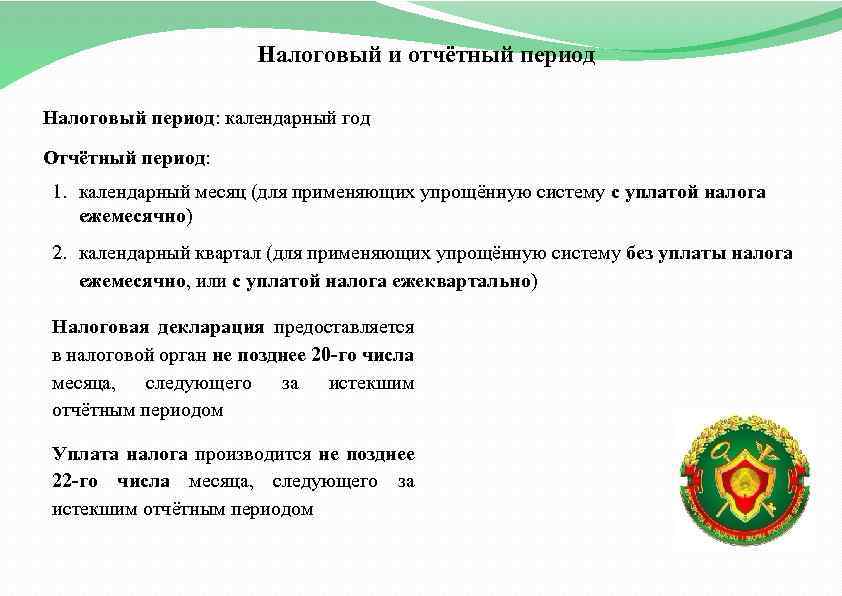 Налоговый и отчётный период

Налоговый период: календарный год

Отчётный период:

1. календарный месяц (для применяющих упрощённую систему с уплатой налога ежемесячно)

2. календарный квартал (для применяющих упрощённую систему без уплаты налога ежемесячно, или с уплатой налога ежеквартально)

Налоговая декларация предоставляется в налоговой орган не позднее 20-го числа месяца, следующего за истекшим отчётным периодом

Уплата налога производится не позднее 22-го числа месяца, следующего за истекшим отчётным периодом